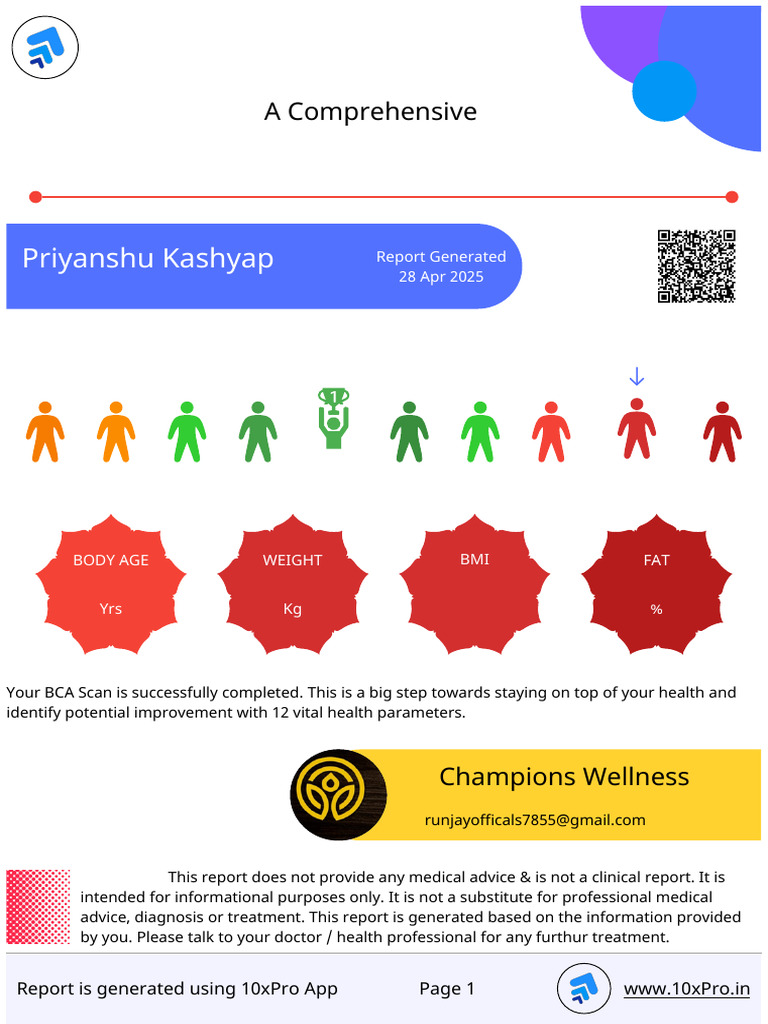 A Comprehensive

Priyanshu Kashyap

Report Generated
28 Apr 2025

1

BODY AGE
Yrs

WEIGHT
Kg

BMI

FAT
%

Your BCA Scan is successfully completed. This is a big step towards staying on top of your health and identify potential improvement with 12 vital health parameters.

Champions Wellness
runjayofficals7855@gmail.com

This report does not provide any medical advice & is not a clinical report. It is intended for informational purposes only. It is not a substitute for professional medical advice, diagnosis or treatment. This report is generated based on the information provided by you. Please talk to your doctor / health professional for any furthur treatment.

Report is generated using 10xPro App
Page 1
www.10xPro.in